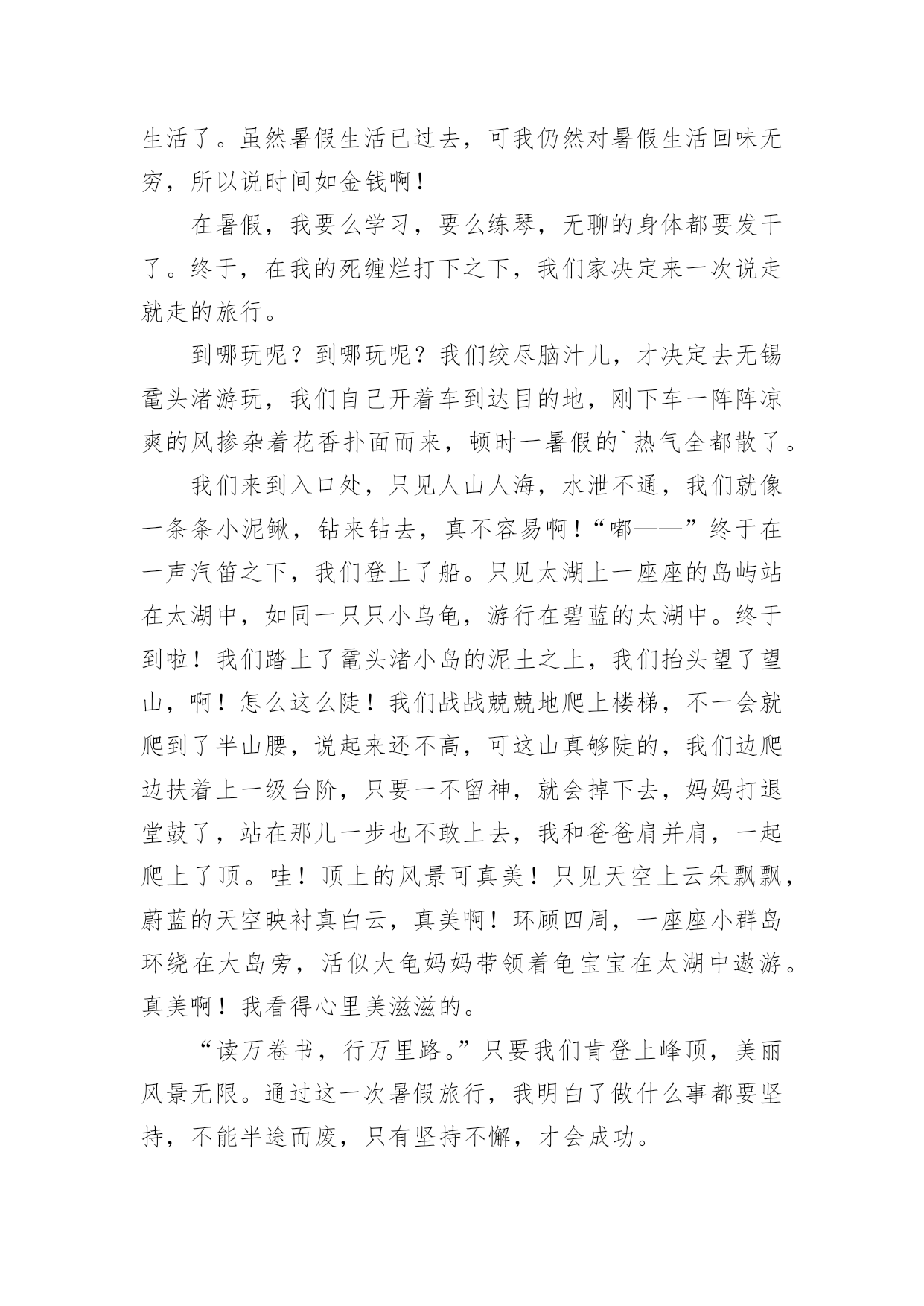 生活了。虽然暑假生活已过去，可我仍然对暑假生活回味无穷，所以说时间如金钱啊！

在暑假，我要么学习，要么练琴，无聊的身体都要发干了。终于，在我的死缠烂打下之下，我们家决定来一次说走就走的旅行。

到哪玩呢？到哪玩呢？我们绞尽脑汁儿，才决定去无锡鼋头渚游玩，我们自己开着车到达目的地，刚下车一阵阵凉爽的风掺杂着花香扑面而来，顿时一暑假的`热气全都散了。

我们来到入口处，只见人山人海，水泄不通，我们就像一条条小泥鳅，钻来钻去，真不容易啊！“嘟——”终于在一声汽笛之下，我们登上了船。只见太湖上一座座的岛屿站在太湖中，如同一只只小乌龟，游行在碧蓝的太湖中。终于到啦！我们踏上了鼋头渚小岛的泥土之上，我们抬头望了望山，啊！怎么这么陡！我们战战兢兢地爬上楼梯，不一会就爬到了半山腰，说起来还不高，可这山真够陡的，我们边爬边扶着上一级台阶，只要一不留神，就会掉下去，妈妈打退堂鼓了，站在那儿一步也不敢上去，我和爸爸肩并肩，一起爬上了顶。哇！顶上的风景可真美！只见天空上云朵飘飘，蔚蓝的天空映衬真白云，真美啊！环顾四周，一座座小群岛环绕在大岛旁，活似大龟妈妈带领着龟宝宝在太湖中遨游。真美啊！我看得心里美滋滋的。

“读万卷书，行万里路。”只要我们肯登上峰顶，美丽风景无限。通过这一次暑假旅行，我明白了做什么事都要坚持，不能半途而废，只有坚持不懈，才会成功。